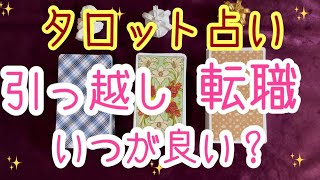 タロット占い
引っ越し 転職
いつが良い？